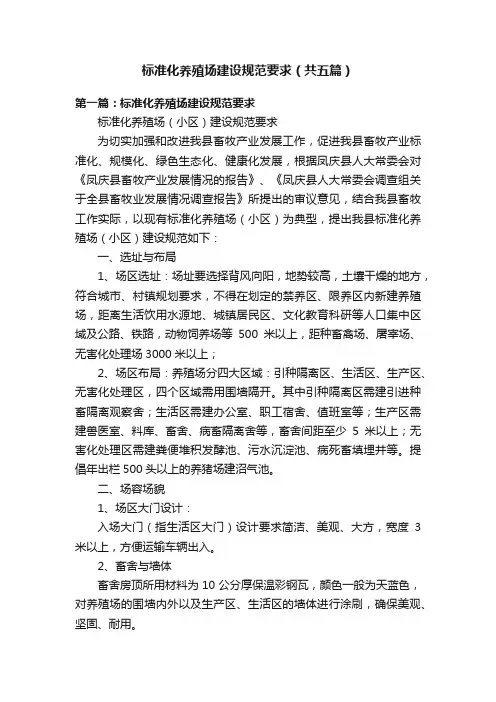 标准化养殖场建设规范要求（共五篇）

第一篇：标准化养殖场建设规范要求

标准化养殖场（小区）建设规范要求

为切实加强和改进我县畜牧产业发展工作，促进我县畜牧产业标准化、规模化、绿色生态化、健康化发展，根据凤庆县人大常委会对《凤庆县畜牧产业发展情况的报告》、《凤庆县人大常委会调查组关于全县畜牧业发展情况调查报告》所提出的审议意见，结合我县畜牧工作实际，以现有标准化养殖场（小区）为典型，提出我县标准化养殖场（小区）建设规范如下：

一、选址与布局

1、场区选址：场址要选择背风向阳，地势较高，土壤干燥的地方，符合城市、村镇规划要求，不得在划定的禁养区、限养区内新建养殖场，距离生活饮用水源地、城镇居民区、文化教育科研等人口集中区域及公路、铁路，动物饲养场等 500 米以上，距种畜禽场、屠宰场、无害化处理场 3000 米以上；

2、场区布局：养殖场分四大区域：引种隔离区、生活区、生产区、无害化处理区，四个区域需用围墙隔开。其中引种隔离区需建引进种畜隔离观察舍；生活区需建办公室、职工宿舍、值班室等；生产区需建兽医室、料库、畜舍、病畜隔离舍等，畜舍间距至少 5 米以上；无害化处理区需建粪便堆积发酵池、污水沉淀池、病死畜填埋井等。提倡年出栏 500 头以上的养猪场建沼气池。

二、场容场貌

1、场区大门设计：

入场大门（指生活区大门）设计要求简洁、美观、大方，宽度 3 米以上，方便运输车辆出入。

2、畜舍与墙体

畜舍房顶所用材料为 10 公分厚保温彩钢瓦，颜色一般为天蓝色，对养殖场的围墙内外以及生产区、生活区的墙体进行涂刷，确保美观、坚固、耐用。